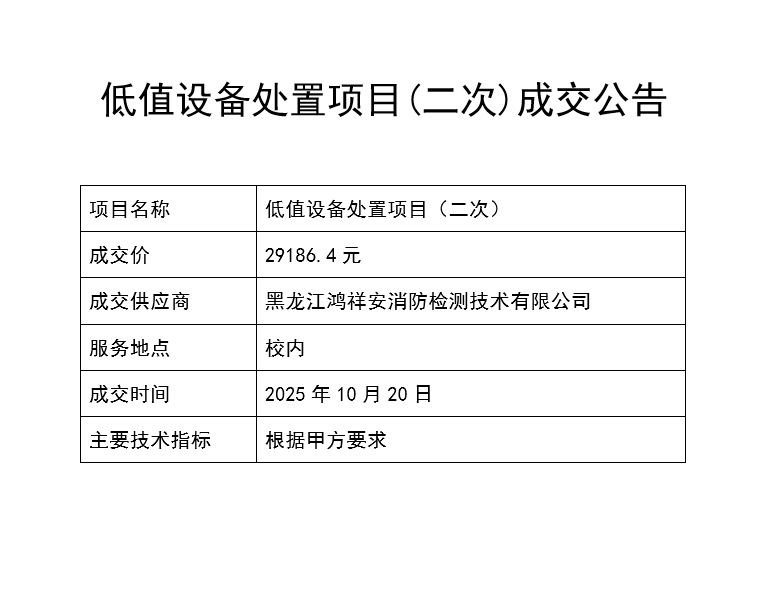 低值设备处置项目(二次)成交公告

| 项目名称 | 低值设备处置项目（二次） |
|---|---|
| 成交价 | 29186.4元 |
| 成交供应商 | 黑龙江鸿祥安消防检测技术有限公司 |
| 服务地点 | 校内 |
| 成交时间 | 2025年10月20日 |
| 主要技术指标 | 根据甲方要求 |